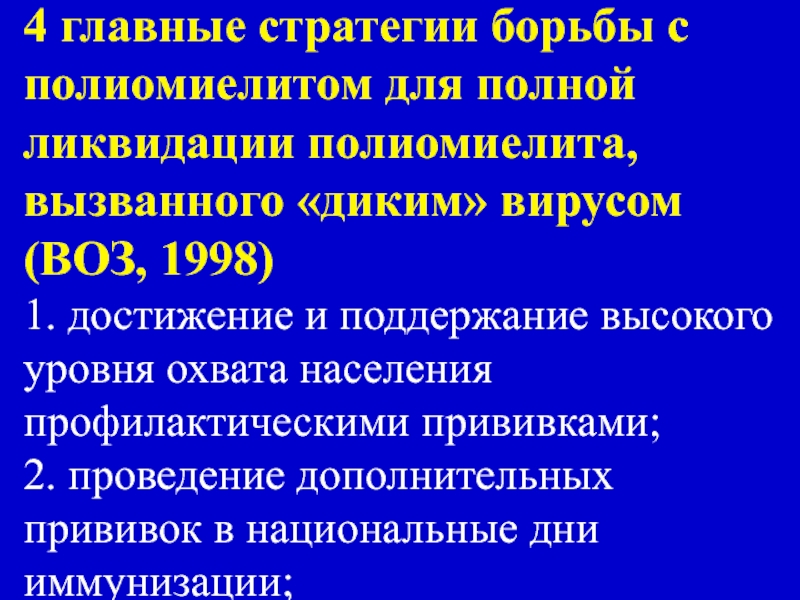 4 главные стратегии борьбы с полиомиелитом для полной ликвидации полиомиелита, вызванного «диким» вирусом (ВОЗ, 1998)

1. достижение и поддержание высокого уровня охвата населения профилактическими прививками;

2. проведение дополнительных прививок в национальные дни иммунизации;